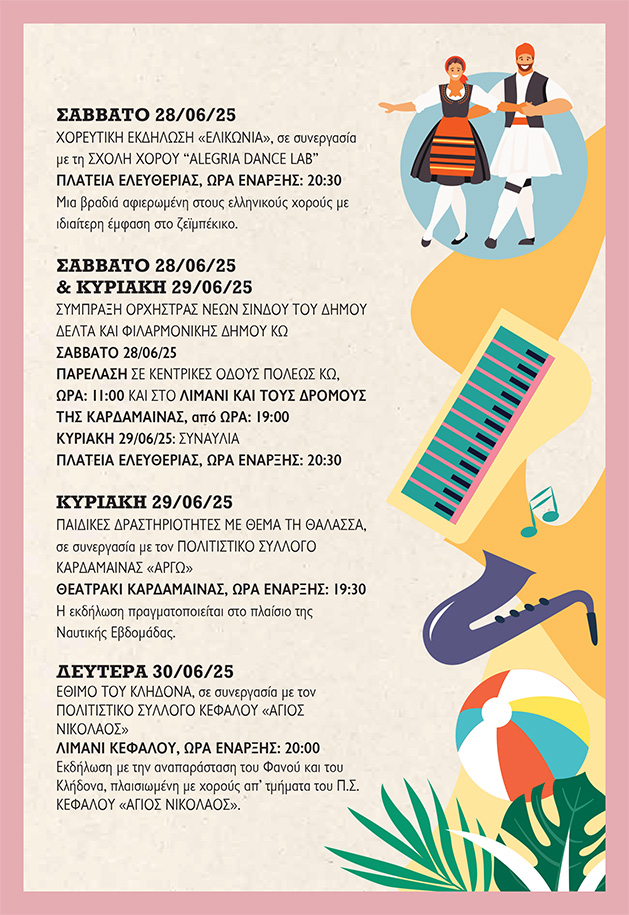 ΣΑΒΒΑΤΟ 28/06/25
ΧΟΡΕΥΤΙΚΗ ΕΚΔΗΛΩΣΗ «ΕΛΙΚΩΝΙΑ», σε συνεργασία με τη ΣΧΟΛΗ ΧΟΡΟΥ "ALEGRIA DANCE LAB"
ΠΛΑΤΕΙΑ ΕΛΕΥΘΕΡΙΑΣ, ΩΡΑ ΕΝΑΡΞΗΣ: 20:30
Μια βραδιά αφιερωμένη στους ελληνικούς χορούς με ιδιαίτερη έμφαση στο ζεϊμπέκικο.

ΣΑΒΒΑΤΟ 28/06/25
& ΚΥΡΙΑΚΗ 29/06/25
ΣΥΜΠΡΑΞΗ ΟΡΧΗΣΤΡΑΣ ΝΕΩΝ ΣΙΝΔΟΥ ΤΟΥ ΔΗΜΟΥ ΔΕΛΤΑ ΚΑΙ ΦΙΛΑΡΜΟΝΙΚΗΣ ΔΗΜΟΥ ΚΩ
ΣΑΒΒΑΤΟ 28/06/25
ΠΑΡΕΛΑΣΗ ΣΕ ΚΕΝΤΡΙΚΕΣ ΟΔΟΥΣ ΠΟΛΕΩΣ ΚΩ, ΩΡΑ: 11:00 ΚΑΙ ΣΤΟ ΛΙΜΑΝΙ ΚΑΙ ΤΟΥΣ ΔΡΟΜΟΥΣ ΤΗΣ ΚΑΡΔΑΜΑΙΝΑΣ, από ΩΡΑ: 19:00
ΚΥΡΙΑΚΗ 29/06/25: ΣΥΝΑΥΛΙΑ
ΠΛΑΤΕΙΑ ΕΛΕΥΘΕΡΙΑΣ, ΩΡΑ ΕΝΑΡΞΗΣ: 20:30

ΚΥΡΙΑΚΗ 29/06/25
ΠΑΙΔΙΚΕΣ ΔΡΑΣΤΗΡΙΟΤΗΤΕΣ ΜΕ ΘΕΜΑ ΤΗ ΘΑΛΑΣΣΑ, σε συνεργασία με τον ΠΟΛΙΤΙΣΤΙΚΟ ΣΥΛΛΟΓΟ ΚΑΡΔΑΜΑΙΝΑΣ «ΑΡΓΩ»
ΘΕΑΤΡΑΚΙ ΚΑΡΔΑΜΑΙΝΑΣ, ΩΡΑ ΕΝΑΡΞΗΣ: 19:30
Η εκδήλωση πραγματοποιείται στο πλαίσιο της Ναυτικής Εβδομάδας.

ΔΕΥΤΕΡΑ 30/06/25
ΕΘΙΜΟ ΤΟΥ ΚΛΗΔΟΝΑ, σε συνεργασία με τον ΠΟΛΙΤΙΣΤΙΚΟ ΣΥΛΛΟΓΟ ΚΕΦΑΛΟΥ «ΑΓΙΟΣ ΝΙΚΟΛΑΟΣ»
ΛΙΜΑΝΙ ΚΕΦΑΛΟΥ, ΩΡΑ ΕΝΑΡΞΗΣ: 20:00
Εκδήλωση με την αναπαράσταση του Φανού και του Κλήδονα, πλαισιωμένη με χορούς απ' τμήματα του Π.Σ. ΚΕΦΑΛΟΥ «ΑΓΙΟΣ ΝΙΚΟΛΑΟΣ».